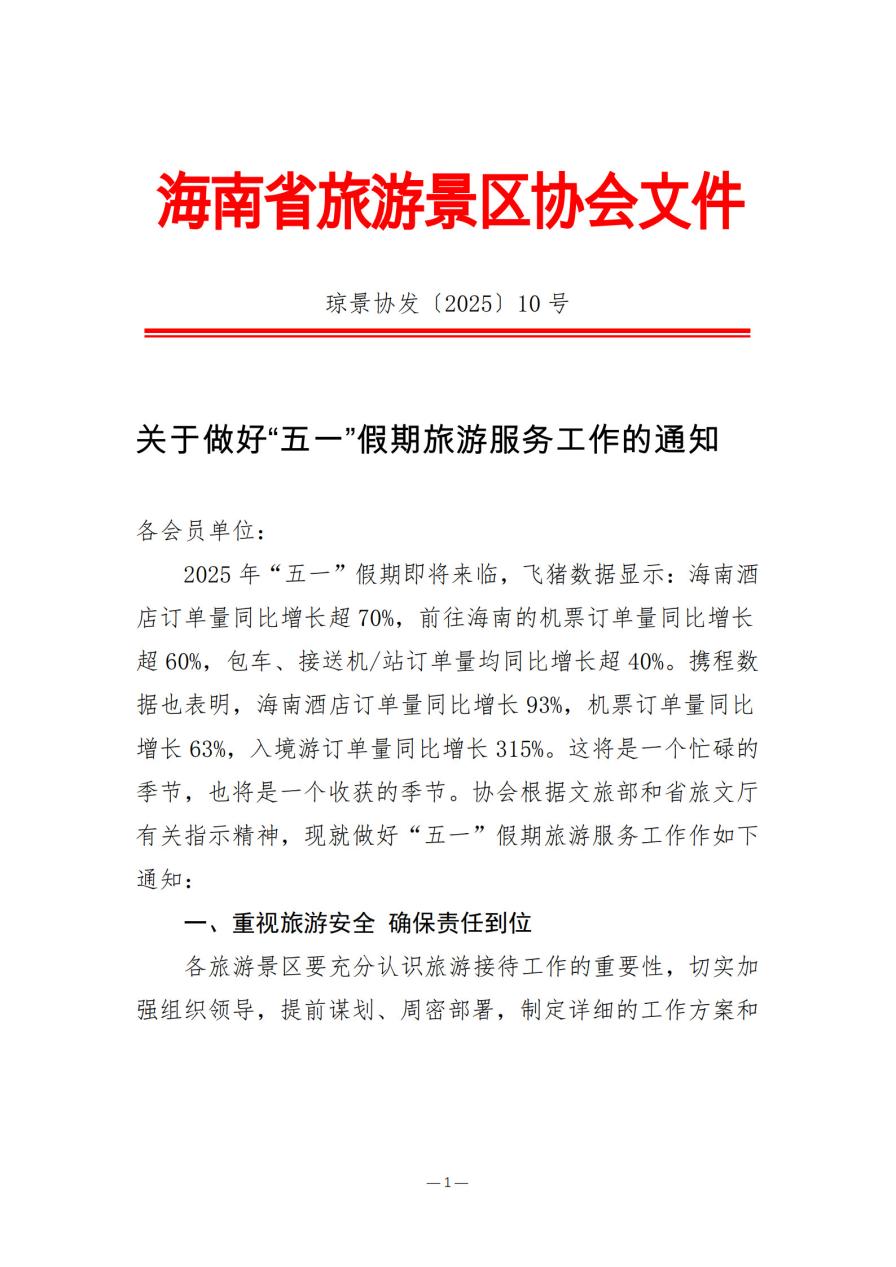 海南省旅游景区协会文件

琼景协发〔2025〕10 号

关于做好“五一”假期旅游服务工作的通知

各会员单位：

2025 年“五一”假期即将来临，飞猪数据显示：海南酒店订单量同比增长超 70%，前往海南的机票订单量同比增长超 60%，包车、接送机/站订单量均同比增长超 40%。携程数据也表明，海南酒店订单量同比增长 93%，机票订单量同比增长 63%，入境游订单量同比增长 315%。这将是一个忙碌的季节，也将是一个收获的季节。协会根据文旅部和省旅文厅有关指示精神，现就做好“五一”假期旅游服务工作作如下通知：

一、重视旅游安全 确保责任到位

各旅游景区要充分认识旅游接待工作的重要性，切实加强组织领导，提前谋划、周密部署，制定详细的工作方案和

—1—